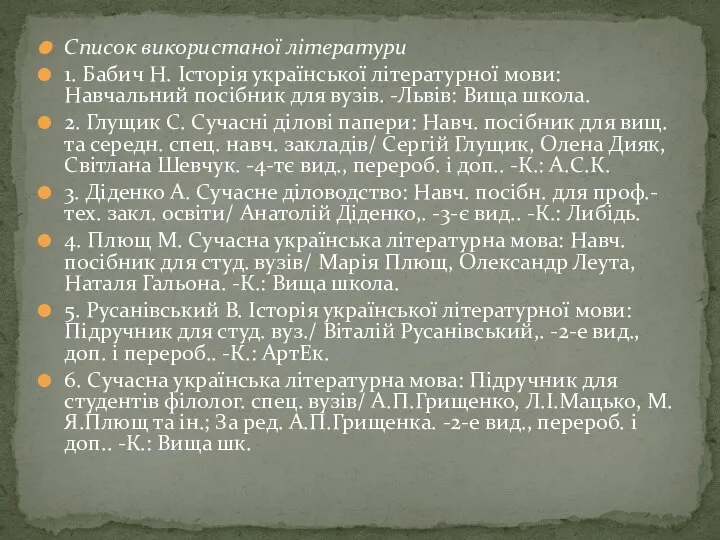 Список використаної літератури

1. Бабич Н. Історія української літературної мови: Навчальний посібник для вузів. -Львів: Вища школа.

2. Глущик С. Сучасні ділові папери: Навч. посібник для вищ. та середн. спец. навч. закладів/ Сергій Глущик, Олена Дияк, Світлана Шевчук. -4-тє вид., перероб. і доп.. -К.: А.С.К.

3. Діденко А. Сучасне діловодство: Навч. посібн. для проф.-тех. закл. освіти/ Анатолій Діденко,. -3-є вид.. -К.: Либідь.

4. Плющ М. Сучасна українська літературна мова: Навч. посібник для студ. вузів/ Марія Плющ, Олександр Леута, Наталя Гальона. -К.: Вища школа.

5. Русанівський В. Історія української літературної мови: Підручник для студ. вуз./ Віталій Русанівський,. -2-е вид., доп. і перероб.. -К.: АртЕк.

6. Сучасна українська літературна мова: Підручник для студентів філолог. спец. вузів/ А.П.Грищенко, Л.І.Мацько, М. Я.Плющ та ін.; За ред. А.П.Грищенка. -2-е вид., перероб. і доп.. -К.: Вища шк.